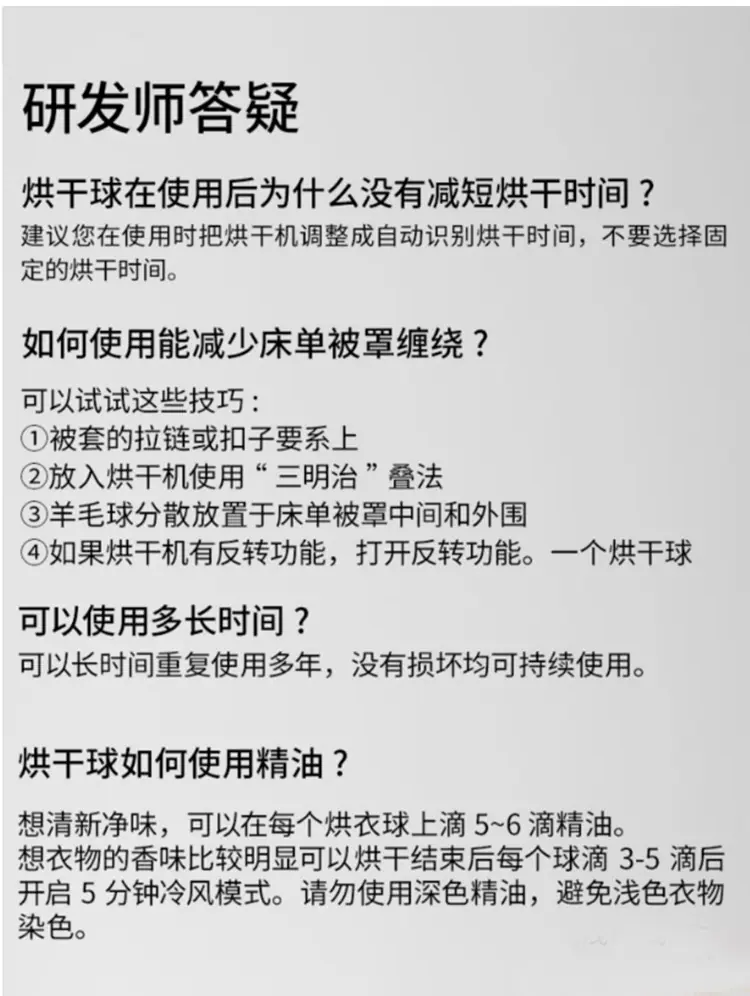 研发师答疑

烘干球在使用后为什么没有减短烘干时间？

建议您在使用时把烘干机调整成自动识别烘干时间，不要选择固定的烘干时间。

如何使用能减少床单被罩缠绕？

可以试试这些技巧：
①被套的拉链或扣子要系上
②放入烘干机使用“三明治”叠法
③羊毛球分散放置于床单被罩中间和外围
④如果烘干机有反转功能，打开反转功能。一个烘干球

可以使用多长时间？

可以长时间重复使用多年，没有损坏均可持续使用。

烘干球如何使用精油？

想清新净味，可以在每个烘衣球上滴5~6滴精油。
想衣物的香味比较明显可以烘干结束后每个球滴3-5滴后开启5分钟冷风模式。请勿使用深色精油，避免浅色衣物染色。